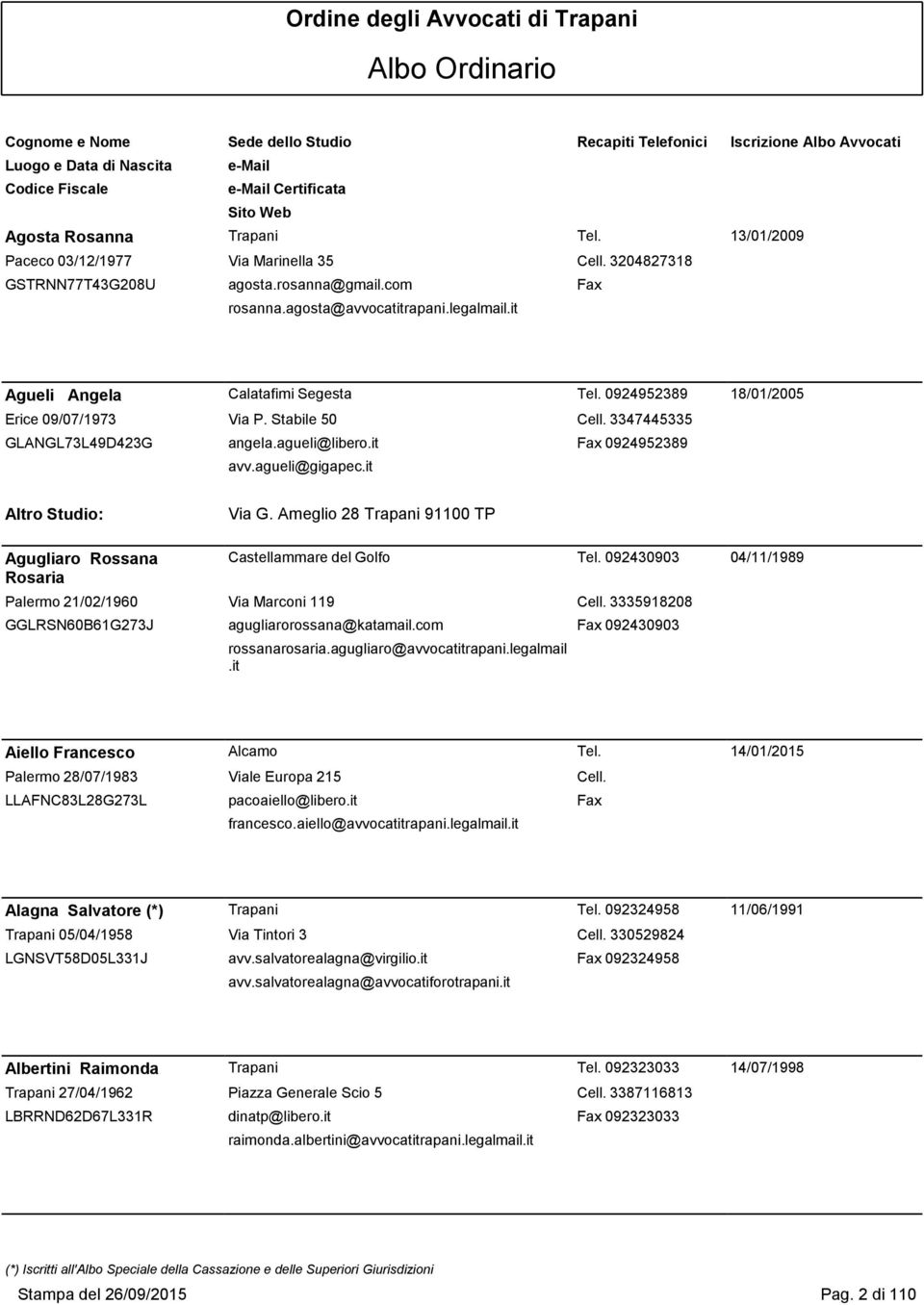 Ordine degli Avvocati di Trapani

Albo Ordinario

| Cognome e Nome | Sede dello Studio | Recapiti Telefonici | Iscrizione Albo Avvocati |
|---|---|---|---|
| Luogo e Data di Nascita | e-Mail | | |
| Codice Fiscale | e-Mail Certificata | | |
| | Sito Web | | |
| Agosta Rosanna | Trapani | Tel. | 13/01/2009 |
| Paceco 03/12/1977 | Via Marinella 35 | Cell. 3204827318 | |
| GSTRNN77T43G208U | agosta.rosanna@gmail.com | Fax | |
| | rosanna.agosta@avvocatitrapani.legalmail.it | | |
| Agueli Angela | Calatafimi Segesta | Tel. 0924952389 | 18/01/2005 |
| Erice 09/07/1973 | Via P. Stabile 50 | Cell. 3347445335 | |
| GLANGL73L49D423G | angela.agueli@libero.it | Fax 0924952389 | |
| | avv.agueli@gigapec.it | | |
| Altro Studio: | Via G. Ameglio 28 Trapani 91100 TP | | |
| Agugliaro Rossana Rosaria | Castellammare del Golfo | Tel. 092430903 | 04/11/1989 |
| Palermo 21/02/1960 | Via Marconi 119 | Cell. 3335918208 | |
| GGLRSN60B61G273J | agugliarorossana@katamail.com | Fax 092430903 | |
| | rossanarosaria.agugliaro@avvocatitrapani.legalmail.it | | |
| Aiello Francesco | Alcamo | Tel. | 14/01/2015 |
| Palermo 28/07/1983 | Viale Europa 215 | Cell. | |
| LLAFNC83L28G273L | pacoaiello@libero.it | Fax | |
| | francesco.aiello@avvocatitrapani.legalmail.it | | |
| Alagna Salvatore (*) | Trapani | Tel. 092324958 | 11/06/1991 |
| Trapani 05/04/1958 | Via Tintori 3 | Cell. 330529824 | |
| LGNSVT58D05L331J | avv.salvatorealagna@virgilio.it | Fax 092324958 | |
| | avv.salvatorealagna@avvocatiforotrapani.it | | |
| Albertini Raimonda | Trapani | Tel. 092323033 | 14/07/1998 |
| Trapani 27/04/1962 | Piazza Generale Scio 5 | Cell. 3387116813 | |
| LBRRND62D67L331R | dinatp@libero.it | Fax 092323033 | |
| | raimonda.albertini@avvocatitrapani.legalmail.it | | |

(*) Iscritti all'Albo Speciale della Cassazione e delle Superiori Giurisdizioni

Stampa del 26/09/2015

Pag. 2 di 110